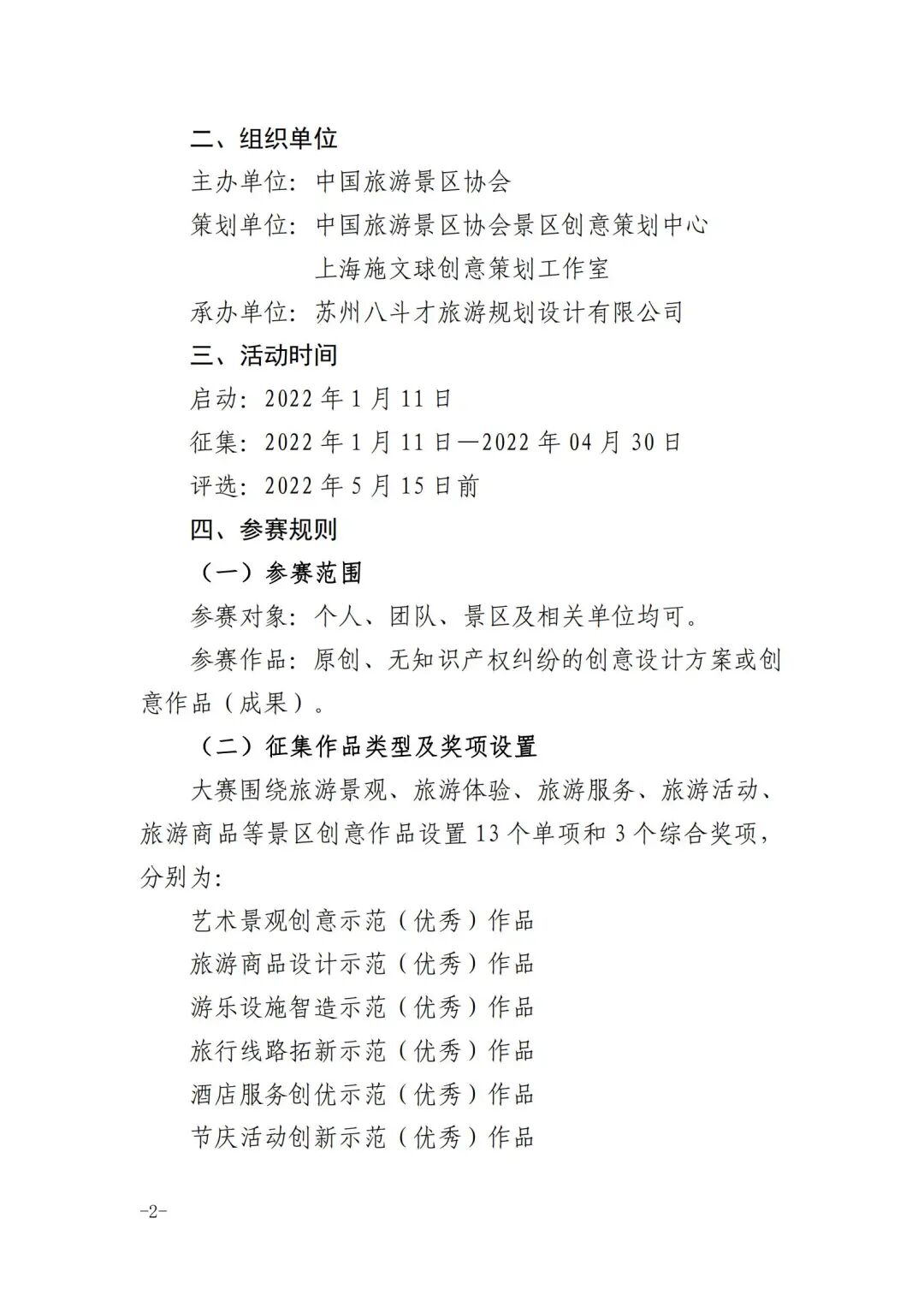 二、组织单位

主办单位：中国旅游景区协会

策划单位：中国旅游景区协会景区创意策划中心

上海施文球创意策划工作室

承办单位：苏州八斗才旅游规划设计有限公司

三、活动时间

启动：2022 年 1 月 11 日

征集：2022 年 1 月 11 日—2022 年 04 月 30 日

评选：2022 年 5 月 15 日前

四、参赛规则

（一）参赛范围

参赛对象：个人、团队、景区及相关单位均可。

参赛作品：原创、无知识产权纠纷的创意设计方案或创意作品（成果）。

（二）征集作品类型及奖项设置

大赛围绕旅游景观、旅游体验、旅游服务、旅游活动、旅游商品等景区创意作品设置 13 个单项和 3 个综合奖项，分别为:

艺术景观创意示范（优秀）作品

旅游商品设计示范（优秀）作品

游乐设施智造示范（优秀）作品

旅行线路拓新示范（优秀）作品

酒店服务创优示范（优秀）作品

节庆活动创新示范（优秀）作品

-2-